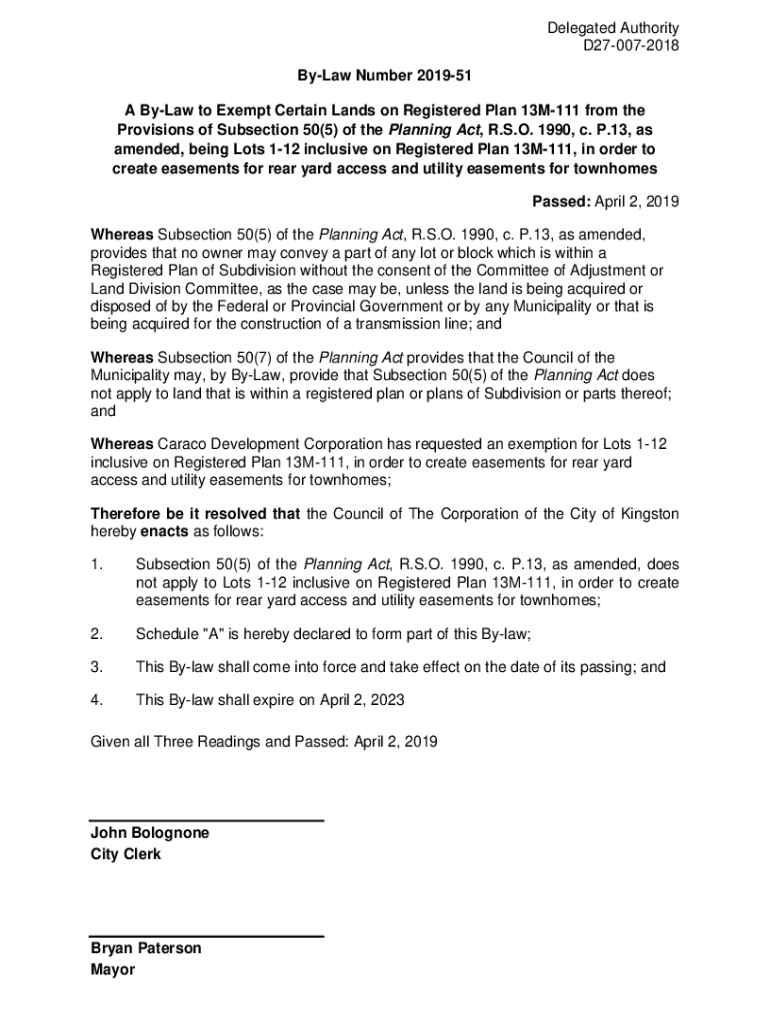 Delegated Authority
D27-007-2018

By-Law Number 2019-51

A By-Law to Exempt Certain Lands on Registered Plan 13M-111 from the Provisions of Subsection 50(5) of the Planning Act, R.S.O. 1990, c. P.13, as amended, being Lots 1-12 inclusive on Registered Plan 13M-111, in order to create easements for rear yard access and utility easements for townhomes

Passed: April 2, 2019

Whereas Subsection 50(5) of the Planning Act, R.S.O. 1990, c. P.13, as amended, provides that no owner may convey a part of any lot or block which is within a Registered Plan of Subdivision without the consent of the Committee of Adjustment or Land Division Committee, as the case may be, unless the land is being acquired or disposed of by the Federal or Provincial Government or by any Municipality or that is being acquired for the construction of a transmission line; and

Whereas Subsection 50(7) of the Planning Act provides that the Council of the Municipality may, by By-Law, provide that Subsection 50(5) of the Planning Act does not apply to land that is within a registered plan or plans of Subdivision or parts thereof; and

Whereas Caraco Development Corporation has requested an exemption for Lots 1-12 inclusive on Registered Plan 13M-111, in order to create easements for rear yard access and utility easements for townhomes;

Therefore be it resolved that the Council of The Corporation of the City of Kingston hereby enacts as follows:

1. Subsection 50(5) of the Planning Act, R.S.O. 1990, c. P.13, as amended, does not apply to Lots 1-12 inclusive on Registered Plan 13M-111, in order to create easements for rear yard access and utility easements for townhomes;

2. Schedule "A" is hereby declared to form part of this By-law;

3. This By-law shall come into force and take effect on the date of its passing; and

4. This By-law shall expire on April 2, 2023

Given all Three Readings and Passed: April 2, 2019

John Bolognone
City Clerk

Bryan Paterson
Mayor